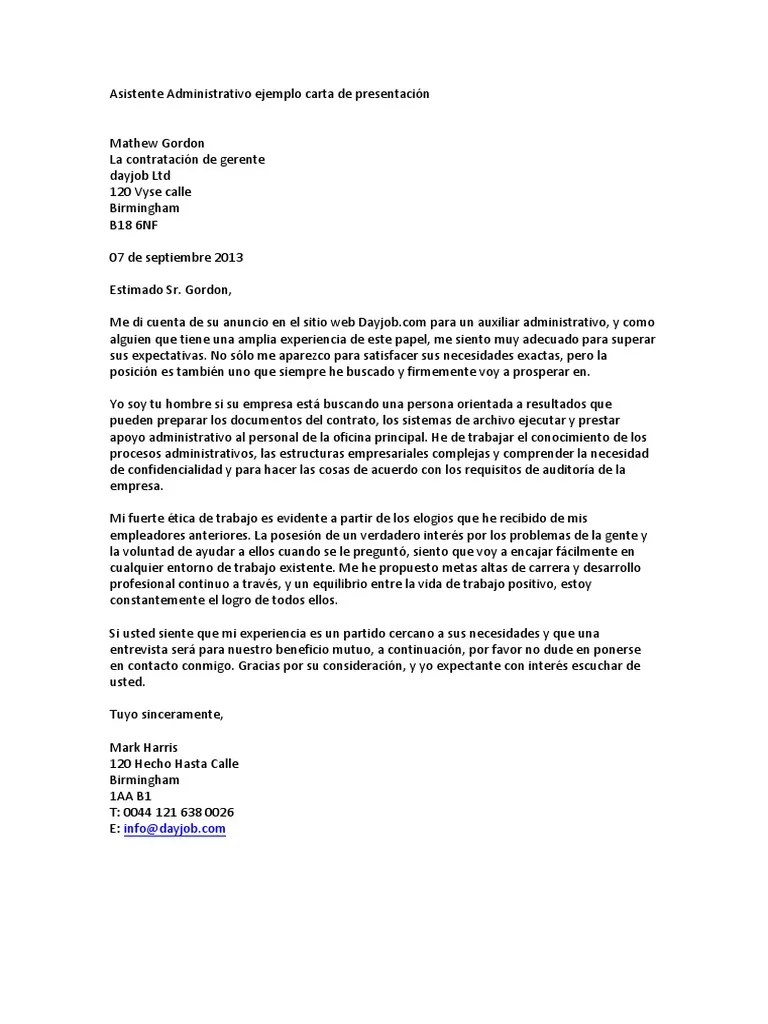 Asistente Administrativo ejemplo carta de presentación

Mathew Gordon
La contratación de gerente
dayjob Ltd
120 Vyse calle
Birmingham
B18 6NF

07 de septiembre 2013

Estimado Sr. Gordon,

Me di cuenta de su anuncio en el sitio web Dayjob.com para un auxiliar administrativo, y como alguien que tiene una amplia experiencia de este papel, me siento muy adecuado para superar sus expectativas. No sólo me aparezco para satisfacer sus necesidades exactas, pero la posición es también uno que siempre he buscado y firmemente voy a prosperar en.

Yo soy tu hombre si su empresa está buscando una persona orientada a resultados que pueden preparar los documentos del contrato, los sistemas de archivo ejecutar y prestar apoyo administrativo al personal de la oficina principal. He de trabajar el conocimiento de los procesos administrativos, las estructuras empresariales complejas y comprender la necesidad de confidencialidad y para hacer las cosas de acuerdo con los requisitos de auditoría de la empresa.

Mi fuerte ética de trabajo es evidente a partir de los elogios que he recibido de mis empleadores anteriores. La posesión de un verdadero interés por los problemas de la gente y la voluntad de ayudar a ellos cuando se le preguntó, siento que voy a encajar fácilmente en cualquier entorno de trabajo existente. Me he propuesto metas altas de carrera y desarrollo profesional continuo a través, y un equilibrio entre la vida de trabajo positivo, estoy constantemente el logro de todos ellos.

Si usted siente que mi experiencia es un partido cercano a sus necesidades y que una entrevista será para nuestro beneficio mutuo, a continuación, por favor no dude en ponerse en contacto conmigo. Gracias por su consideración, y yo expectante con interés escuchar de usted.

Tuyo sinceramente,

Mark Harris
120 Hecho Hasta Calle
Birmingham
1AA B1
T: 0044 121 638 0026
E: info@dayjob.com